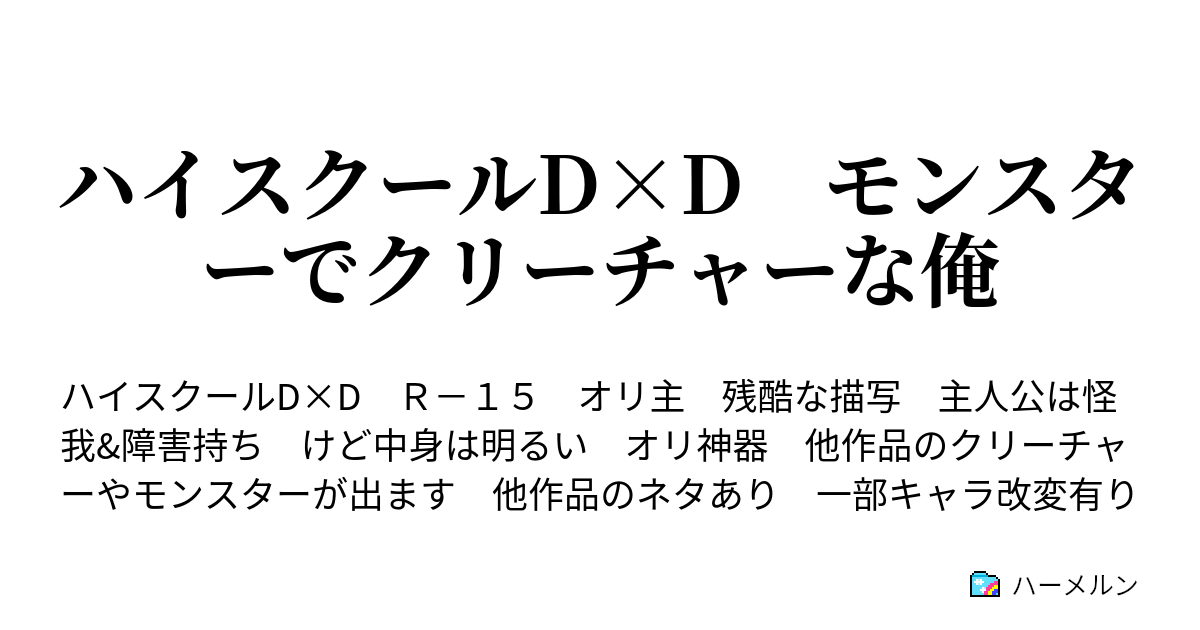 ハイスクールD×D　モンスターでクリーチャーな俺

ハイスクールD×D　R－１５　オリ主　残酷な描写　主人公は怪我&障害持ち　けど中身は明るい　オリ神器　他作品のクリーチャーやモンスターが出ます　他作品のネタあり　一部キャラ改変有り

ハーメルン